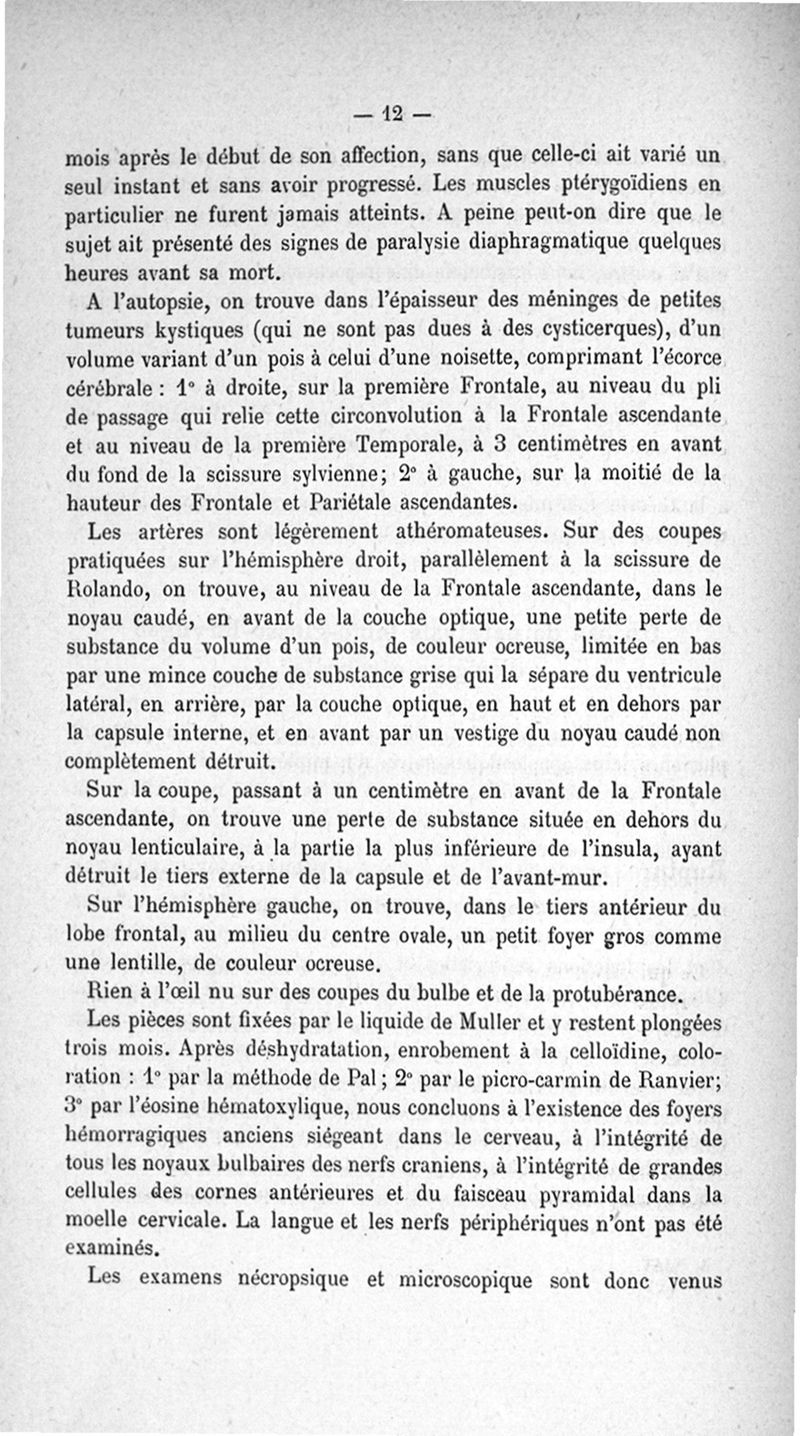 — 12 —

mois après le début de son affection, sans que celle-ci ait varié un seul instant et sans avoir progressé. Les muscles ptérygoïdiens en particulier ne furent jamais atteints. A peine peut-on dire que le sujet ait présenté des signes de paralysie diaphragmatique quelques heures avant sa mort.

A l'autopsie, on trouve dans l'épaisseur des méninges de petites tumeurs kystiques (qui ne sont pas dues à des cysticerques), d'un volume variant d'un pois à celui d'une noisette, comprimant l'écorce cérébrale : 1° à droite, sur la première Frontale, au niveau du pli de passage qui relie cette circonvolution à la Frontale ascendante et au niveau de la première Temporale, à 3 centimètres en avant du fond de la scissure sylvienne; 2° à gauche, sur la moitié de la hauteur des Frontale et Pariétale ascendantes.

Les artères sont légèrement athéromateuses. Sur des coupes pratiquées sur l'hémisphère droit, parallèlement à la scissure de Rolando, on trouve, au niveau de la Frontale ascendante, dans le noyau caudé, en avant de la couche optique, une petite perte de substance du volume d'un pois, de couleur ocreuse, limitée en bas par une mince couche de substance grise qui la sépare du ventricule latéral, en arrière, par la couche optique, en haut et en dehors par la capsule interne, et en avant par un vestige du noyau caudé non complètement détruit.

Sur la coupe, passant à un centimètre en avant de la Frontale ascendante, on trouve une perte de substance située en dehors du noyau lenticulaire, à la partie la plus inférieure de l'insula, ayant détruit le tiers externe de la capsule et de l'avant-mur.

Sur l'hémisphère gauche, on trouve, dans le tiers antérieur du lobe frontal, au milieu du centre ovale, un petit foyer gros comme une lentille, de couleur ocreuse.

Rien à l'œil nu sur des coupes du bulbe et de la protubérance.

Les pièces sont fixées par le liquide de Muller et y restent plongées trois mois. Après déshydratation, enrobement à la celloïdine, coloration : 1° par la méthode de Pal; 2° par le picro-carmin de Ranvier; 3° par l'éosine hématoxylique, nous concluons à l'existence des foyers hémorragiques anciens siégeant dans le cerveau, à l'intégrité de tous les noyaux bulbaires des nerfs craniens, à l'intégrité de grandes cellules des cornes antérieures et du faisceau pyramidal dans la moelle cervicale. La langue et les nerfs périphériques n'ont pas été examinés.

Les examens nécropsique et microscopique sont donc venus